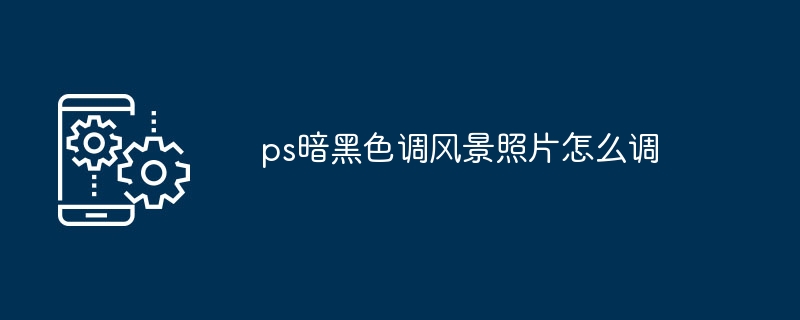 ps暗黑色调风景照片怎么调